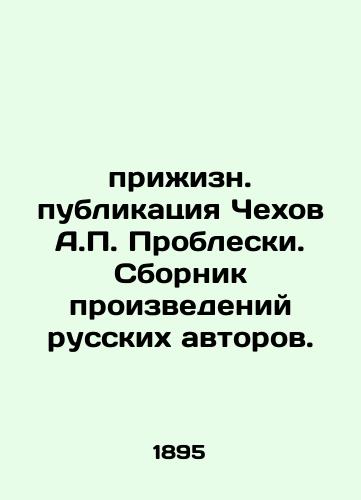 прижизн. публикация Чехов А.П. Проблески. Сборник произведений русских авторов.

1895